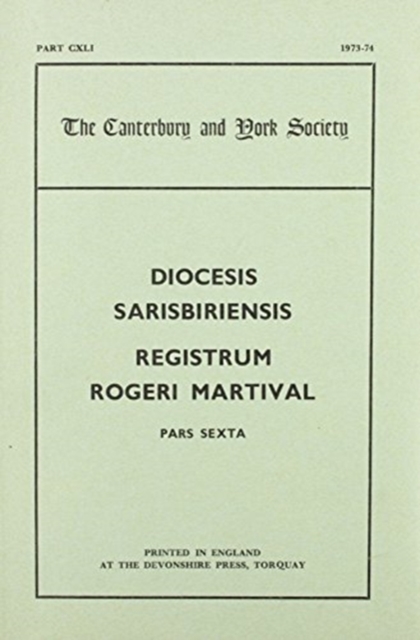 PART CXLI 1973-74

The Canterbury and York Society

DIOCESIS SARISBIRIENSIS

REGISTRUM ROGERI MARTIVAL

PARS SEXTA

PRINTED IN ENGLAND
AT THE DEVONSHIRE PRESS, TORQUAY